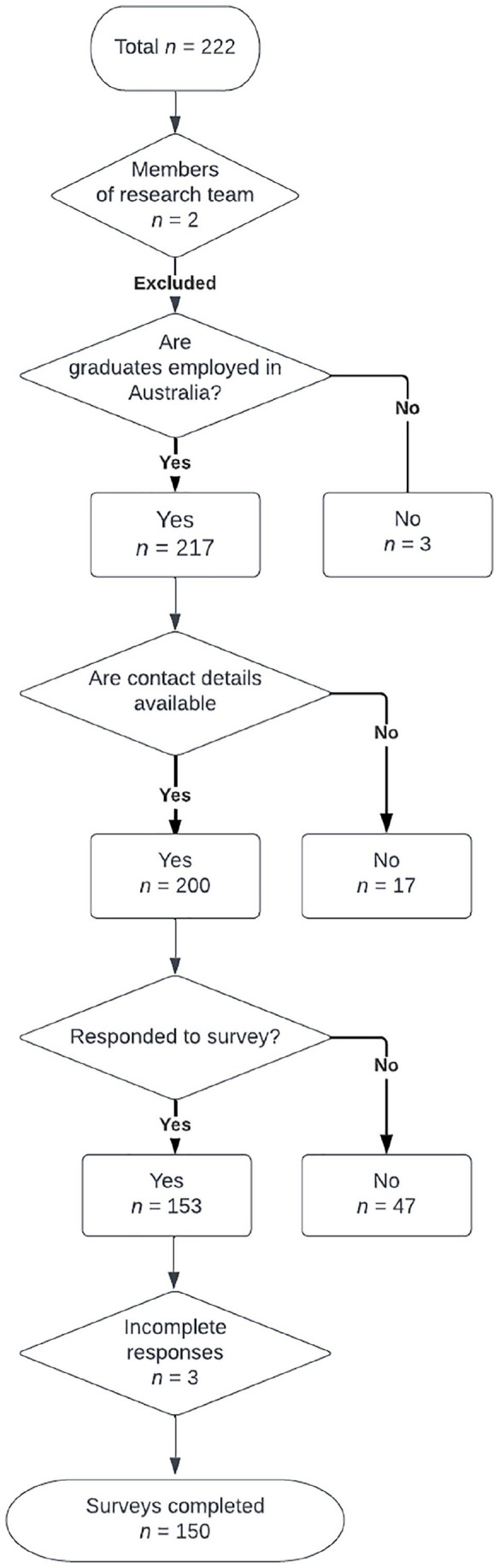 Total $n$ = 222

Members of research team
$n$ = 2

Excluded

Are graduates employed in Australia?

No

Yes

Yes
$n$ = 217

No
$n$ = 3

Are contact details available

No

Yes

Yes
$n$ = 200

No
$n$ = 17

Responded to survey?

No

Yes

Yes
$n$ = 153

No
$n$ = 47

Incomplete responses
$n$ = 3

Surveys completed
$n$ = 150